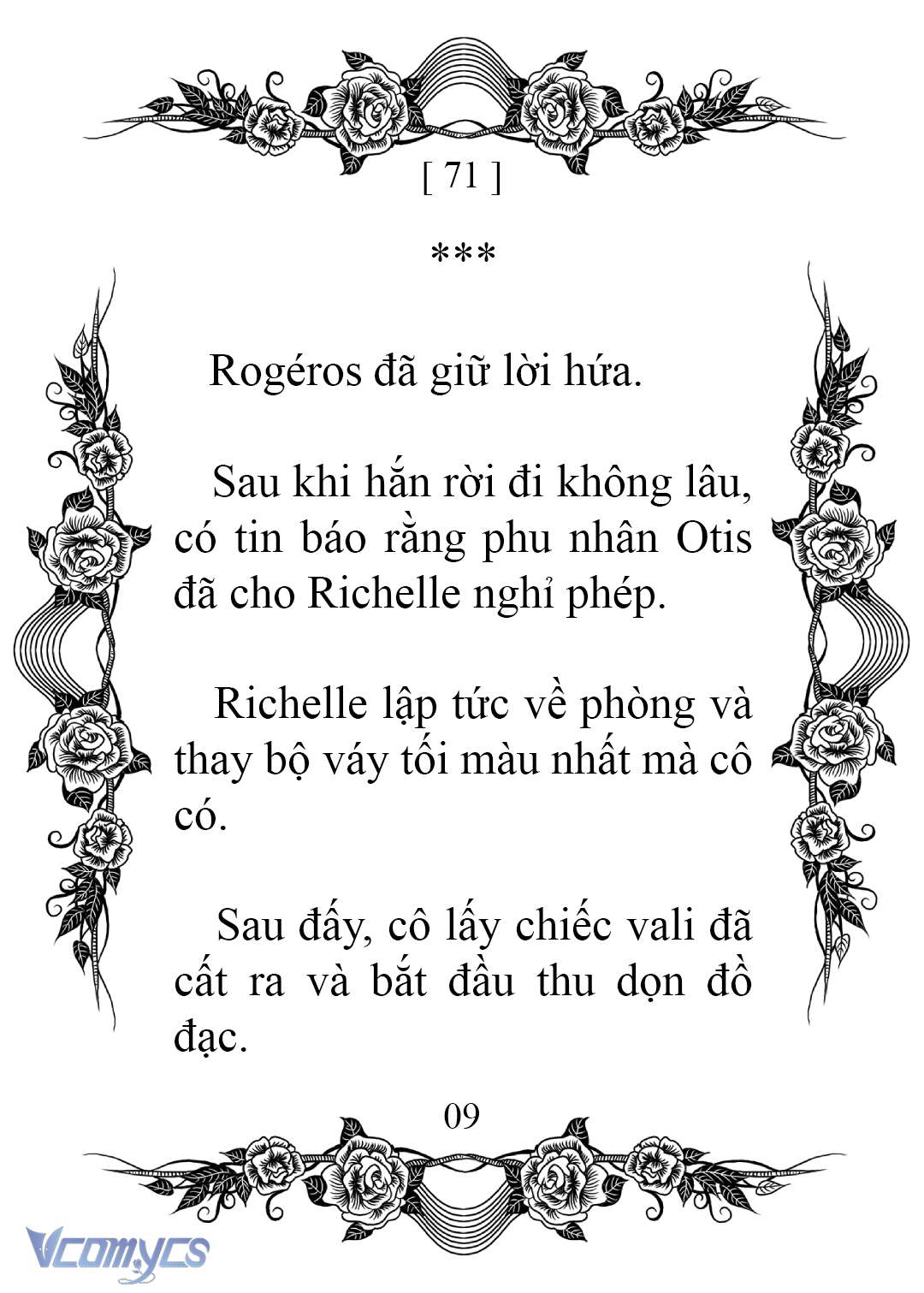 [ 71 ]

***

Rogéros đã giữ lời hứa.

Sau khi hắn rời đi không lâu, có tin báo rằng phu nhân Otis đã cho Richelle nghỉ phép.

Richelle lập tức về phòng và thay bộ váy tối màu nhất mà cô có.

Sau đấy, cô lấy chiếc vali đã cất ra và bắt đầu thu dọn đồ đạc.

09

Vcomycs